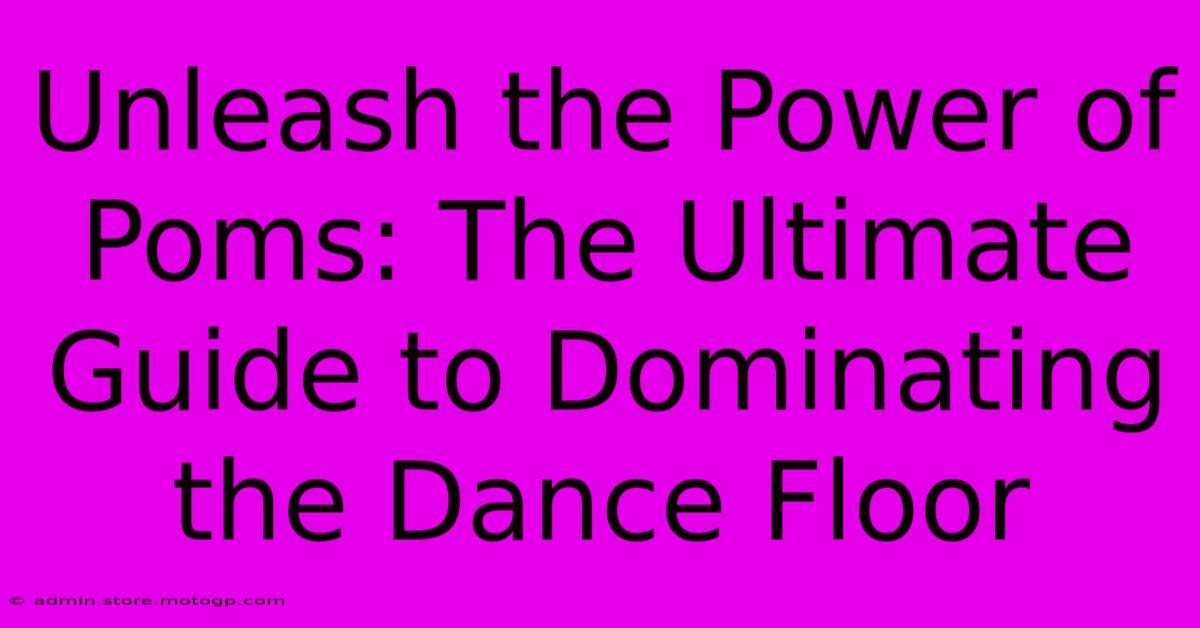 Unleash the Power of Poms: The Ultimate Guide to Dominating the Dance Floor

© admin.store.motogp.com